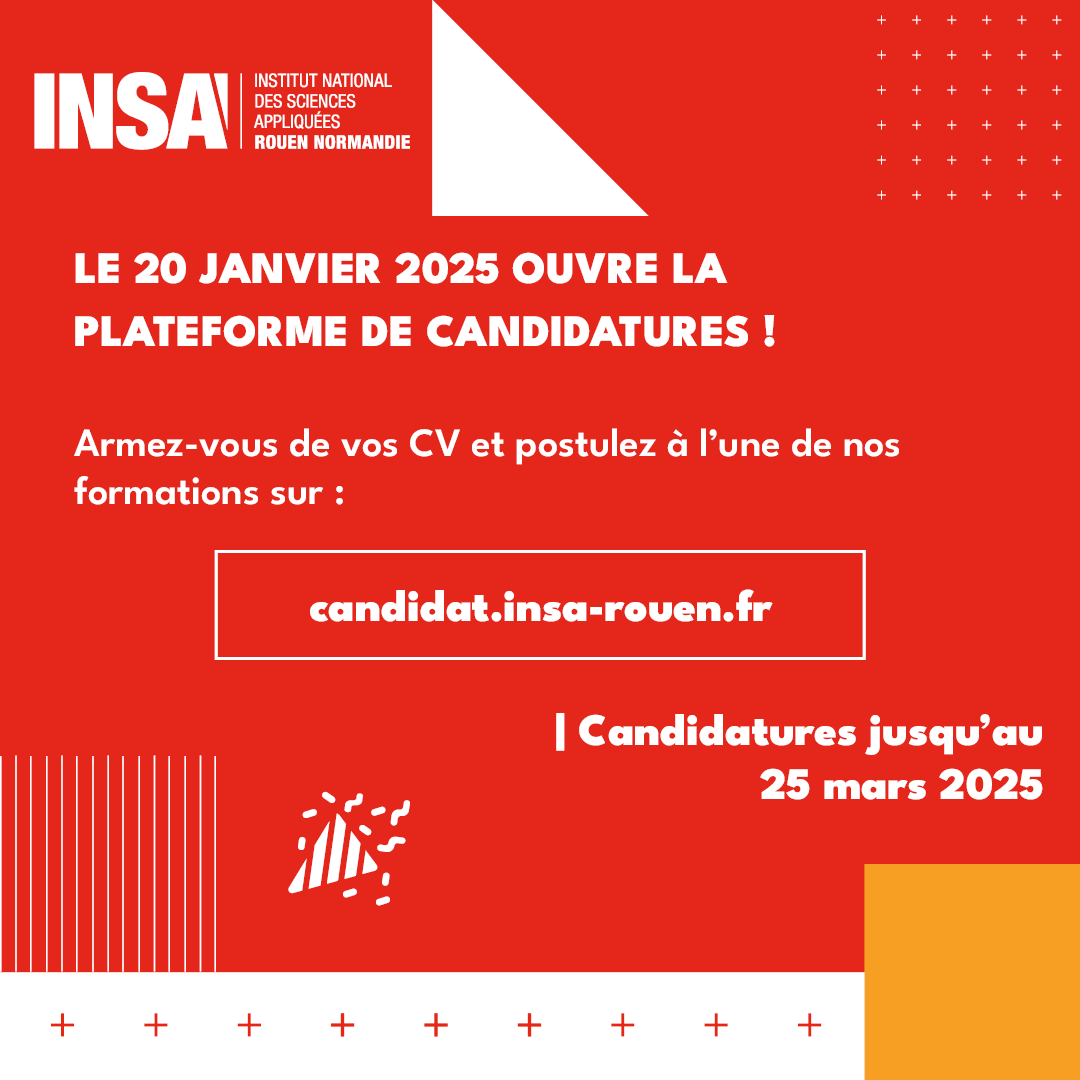 INSA INSTITUT NATIONAL DES SCIENCES APPLIQUÉES ROUEN NORMANDIE

LE 20 JANVIER 2025 OUVRE LA PLATEFORME DE CANDIDATURES !

Armez-vous de vos CV et postulez à l'une de nos formations sur :

candidat.insa-rouen.fr

| Candidatures jusqu'au 25 mars 2025